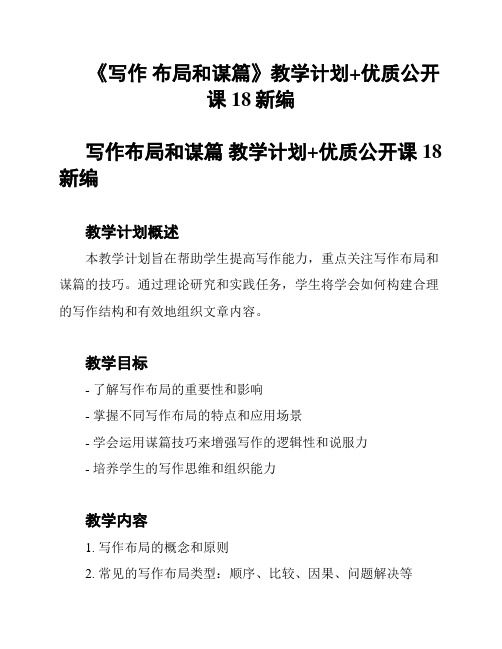 《写作 布局和谋篇》教学计划+优质公开课 18 新编

写作布局和谋篇 教学计划+优质公开课 18 新编

教学计划概述

本教学计划旨在帮助学生提高写作能力，重点关注写作布局和谋篇的技巧。通过理论研究和实践任务，学生将学会如何构建合理的写作结构和有效地组织文章内容。

教学目标

- 了解写作布局的重要性和影响

- 掌握不同写作布局的特点和应用场景

- 学会运用谋篇技巧来增强写作的逻辑性和说服力

- 培养学生的写作思维和组织能力

教学内容

1. 写作布局的概念和原则

2. 常见的写作布局类型：顺序、比较、因果、问题解决等